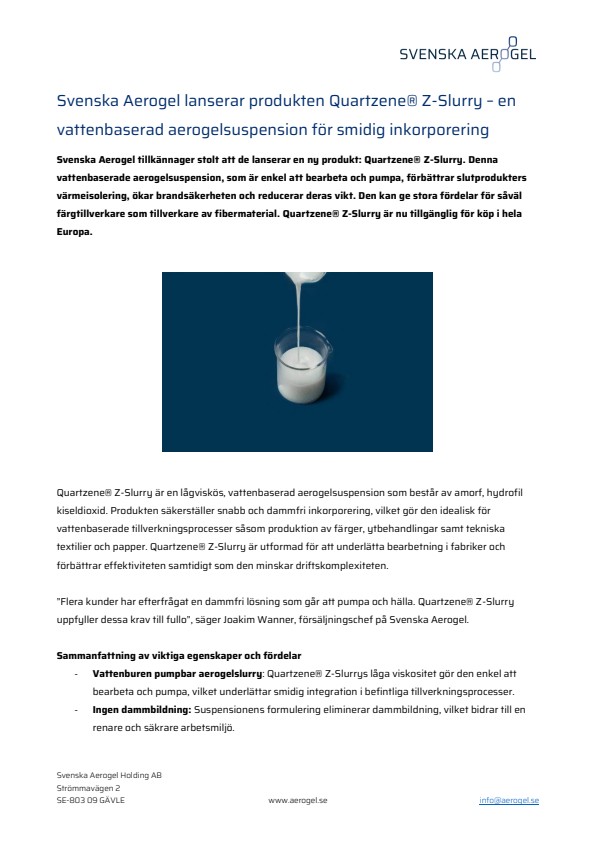 SVENSKA AEROGEL

Svenska Aerogel lanserar produkten Quartzene® Z-Slurry – en vattenbaserad aerogelsuspension för smidig inkorporering

Svenska Aerogel tillkännager stolt att de lanserar en ny produkt: Quartzene® Z-Slurry. Denna vattenbaserade aerogelsuspension, som är enkel att bearbeta och pumpa, förbättrar slutprodukters värmeisolering, ökar brandsäkerheten och reducerar deras vikt. Den kan ge stora fördelar för såväl färgtillverkare som tillverkare av fibermaterial. Quartzene® Z-Slurry är nu tillgänglig för köp i hela Europa.

Quartzene® Z-Slurry är en lågviskös, vattenbaserad aerogelsuspension som består av amorf, hydrofil kiseldioxid. Produkten säkerställer snabb och dammfri inkorporering, vilket gör den idealisk för vattenbaserade tillverkningsprocesser såsom produktion av färger, ytbehandlingar samt tekniska textilier och papper. Quartzene® Z-Slurry är utformad för att underlätta bearbetning i fabriker och förbättrar effektiviteten samtidigt som den minskar driftskomplexiteten.

"Flera kunder har efterfrågat en dammfri lösning som går att pumpa och hälla. Quartzene® Z-Slurry uppfyller dessa krav till fullo", säger Joakim Wanner, försäljningschef på Svenska Aerogel.

Sammanfattning av viktiga egenskaper och fördelar
- Vattenburen pumpbar aerogelslurry: Quartzene® Z-Slurrys låga viskositet gör den enkel att bearbeta och pumpa, vilket underlättar smidig integration i befintliga tillverkningsprocesser.
- Ingen dammbildning: Suspensionens formulering eliminerar dammbildning, vilket bidrar till en renare och säkrare arbetsmiljö.

Svenska Aerogel Holding AB
Strömmavägen 2
SE-803 09 GÄVLE
www.aerogel.se
info@aerogel.se